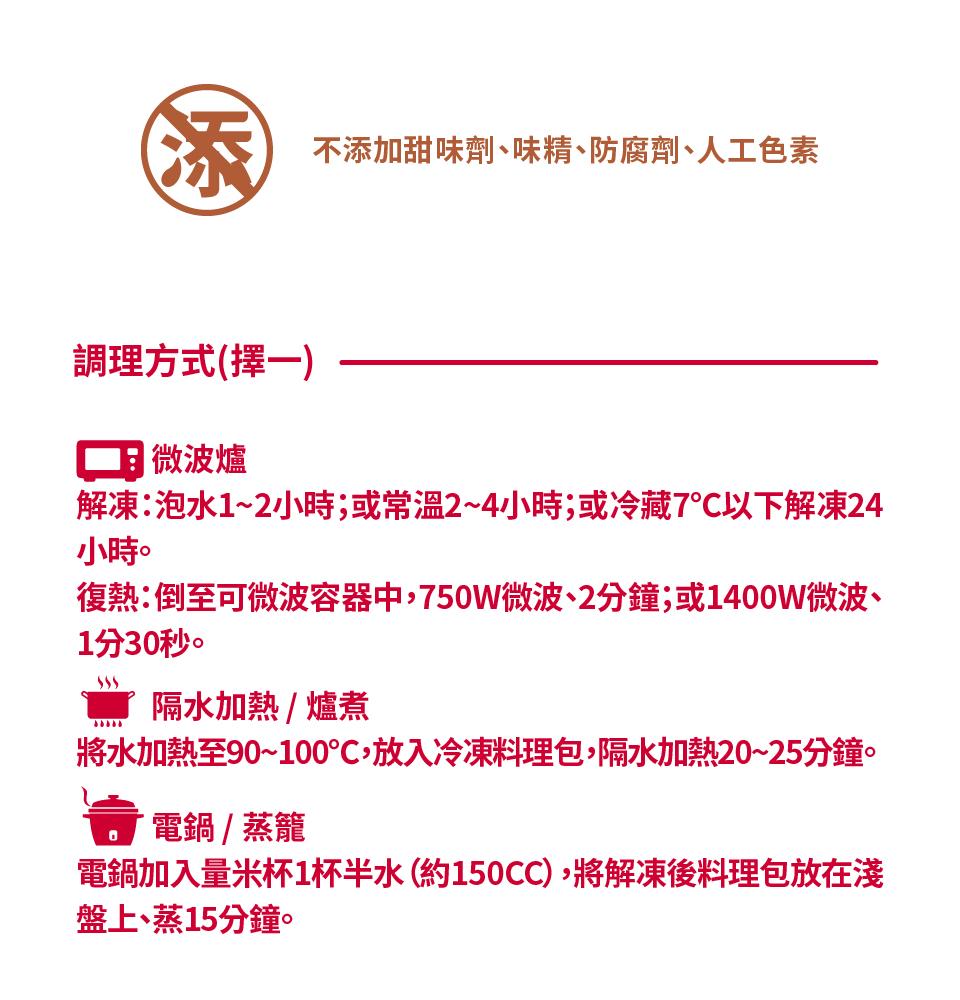 添

不添加甜味劑、味精、防腐劑、人工色素

調理方式(擇一)

微波爐
解凍：泡水1~2小時；或常溫2~4小時；或冷藏7°C以下解凍24小時。
復熱：倒至可微波容器中，750W微波、2分鐘；或1400W微波、1分30秒。

隔水加熱 / 爐煮
將水加熱至90~100°C，放入冷凍料理包，隔水加熱20~25分鐘。

電鍋 / 蒸籠
電鍋加入量米杯1杯半水（約150CC），將解凍後料理包放在淺盤上、蒸15分鐘。